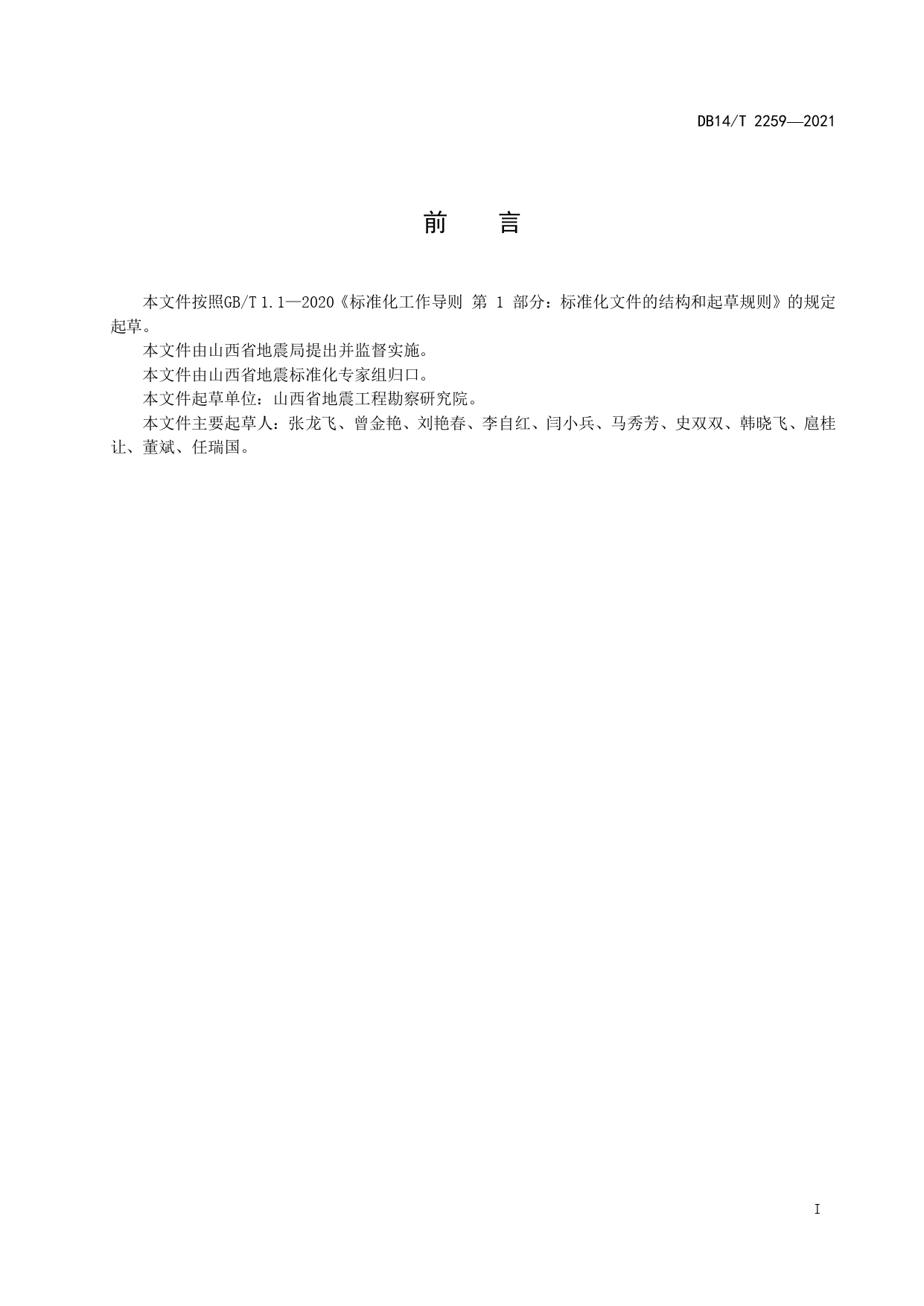 DB14/T 2259—2021

前 言

本文件按照GB/T 1.1—2020《标准化工作导则 第 1 部分：标准化文件的结构和起草规则》的规定起草。

本文件由山西省地震局提出并监督实施。

本文件由山西省地震标准化专家组归口。

本文件起草单位：山西省地震工程勘察研究院。

本文件主要起草人：张龙飞、曾金艳、刘艳春、李自红、闫小兵、马秀芳、史双双、韩晓飞、扈桂让、董斌、任瑞国。

I